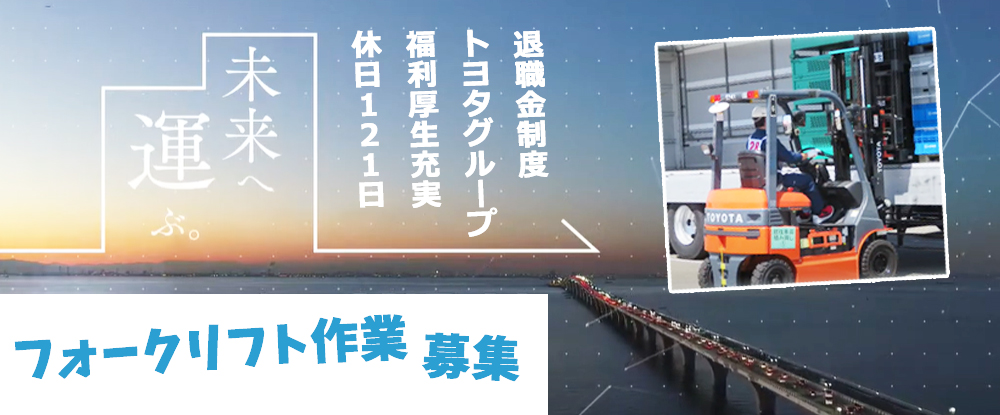 未来へ運ぶ。

退職金制度
トヨタグループ
福利厚生充実
休日121日

TOYOTA

フォークリフト作業 募集